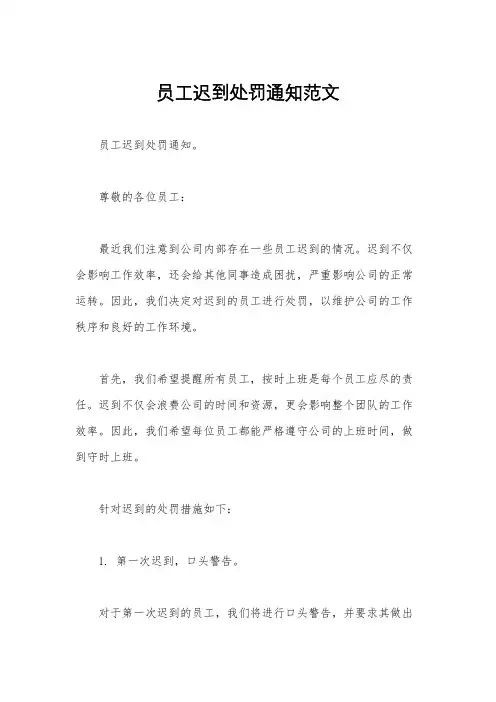 员工迟到处罚通知范文

员工迟到处罚通知。

尊敬的各位员工：

最近我们注意到公司内部存在一些员工迟到的情况。迟到不仅会影响工作效率，还会给其他同事造成困扰，严重影响公司的正常运转。因此，我们决定对迟到的员工进行处罚，以维护公司的工作秩序和良好的工作环境。

首先，我们希望提醒所有员工，按时上班是每个员工应尽的责任。迟到不仅会浪费公司的时间和资源，更会影响整个团队的工作效率。因此，我们希望每位员工都能严格遵守公司的上班时间，做到守时上班。

针对迟到的处罚措施如下：

1. 第一次迟到，口头警告。

对于第一次迟到的员工，我们将进行口头警告，并要求其做出